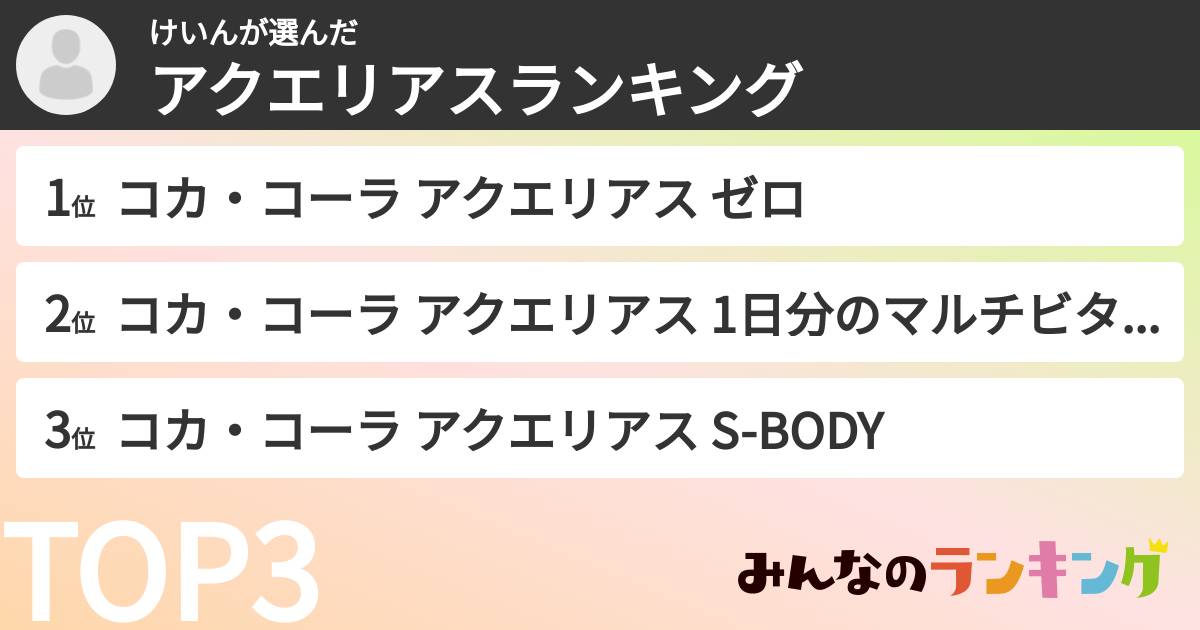 けいんが選んだ
アクエリアスランキング

1位 コカ・コーラ アクエリアス ゼロ

2位 コカ・コーラ アクエリアス 1日分のマルチビタ...

3位 コカ・コーラ アクエリアス S-BODY

TOP3

みんなのランキング